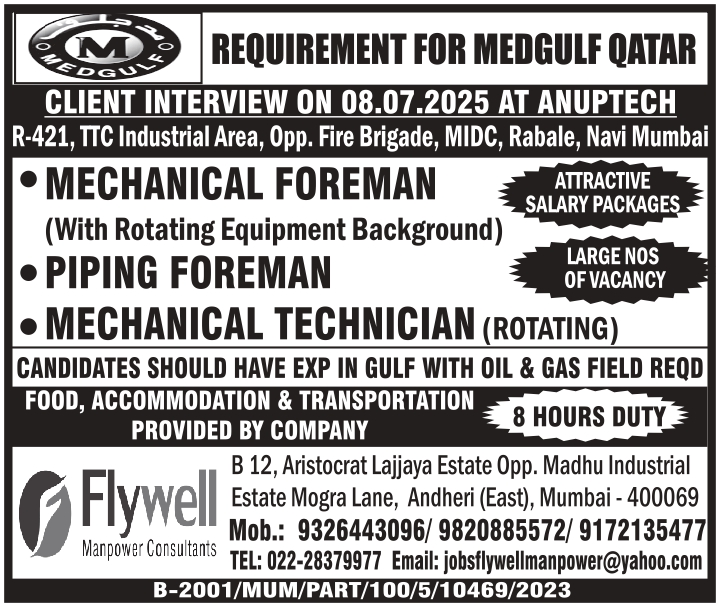 M
MEDGULF

REQUIREMENT FOR MEDGULF QATAR

CLIENT INTERVIEW ON 08.07.2025 AT ANUPTECH

R-421, TTC Industrial Area, Opp. Fire Brigade, MIDC, Rabale, Navi Mumbai

• MECHANICAL FOREMAN
(With Rotating Equipment Background)

• PIPING FOREMAN

• MECHANICAL TECHNICIAN (ROTATING)

ATTRACTIVE SALARY PACKAGES

LARGE NOS OF VACANCY

CANDIDATES SHOULD HAVE EXP IN GULF WITH OIL & GAS FIELD REQD

FOOD, ACCOMMODATION & TRANSPORTATION PROVIDED BY COMPANY

8 HOURS DUTY

Flywell
Manpower Consultants

B 12, Aristocrat Lajjaya Estate Opp. Madhu Industrial Estate Mogra Lane, Andheri (East), Mumbai - 400069

Mob.: 9326443096/ 9820885572/ 9172135477

TEL: 022-28379977 Email: jobsflywellmanpower@yahoo.com

B-2001/MUM/PART/100/5/10469/2023